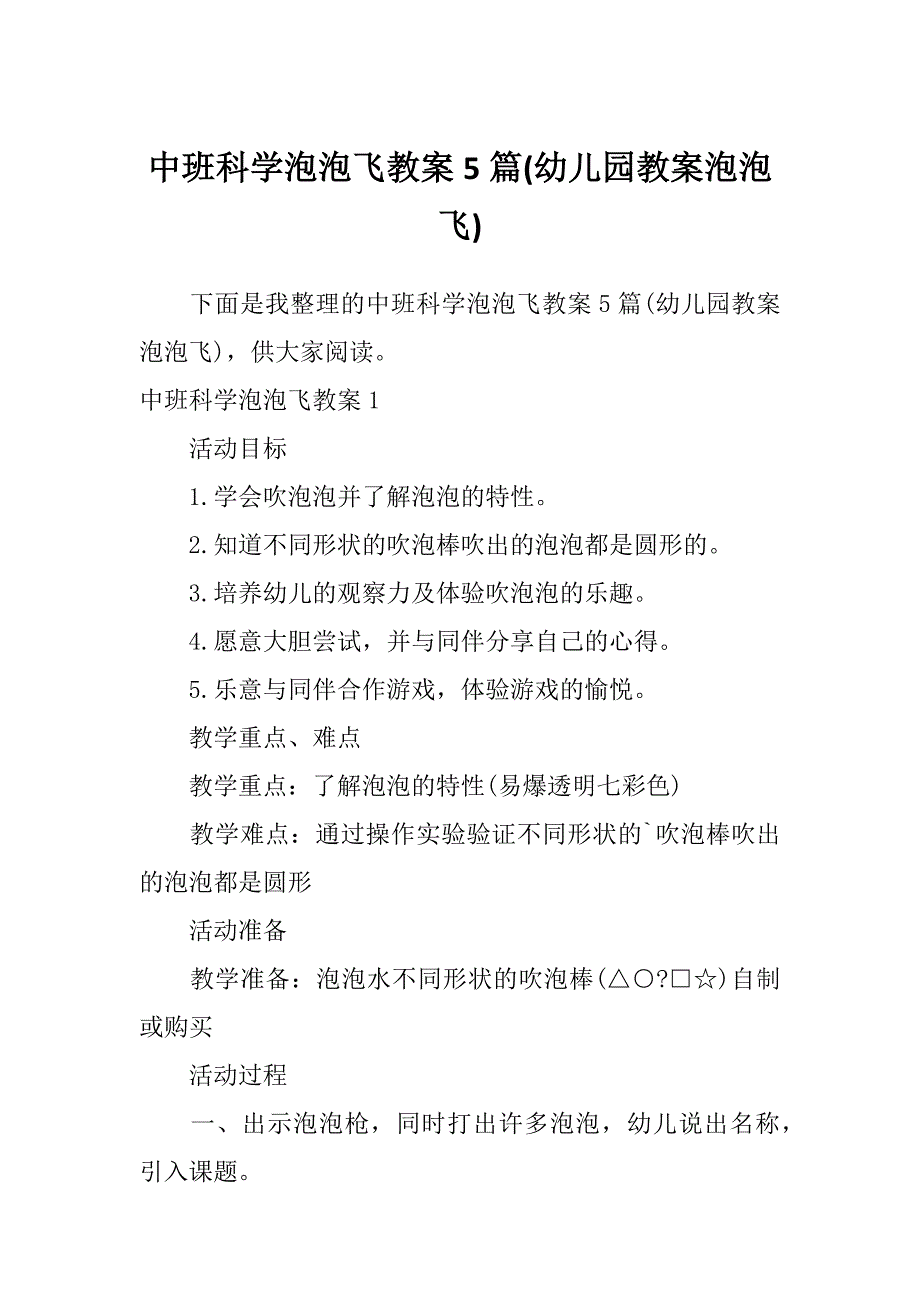 中班科学泡泡飞教案5篇(幼儿园教案泡泡飞)

下面是我整理的中班科学泡泡飞教案5篇(幼儿园教案泡泡飞)，供大家阅读。

中班科学泡泡飞教案1

活动目标

1.学会吹泡泡并了解泡泡的特性。

2.知道不同形状的吹泡棒吹出的泡泡都是圆形的。

3.培养幼儿的观察力及体验吹泡泡的乐趣。

4.愿意大胆尝试，并与同伴分享自己的心得。

5.乐意与同伴合作游戏，体验游戏的愉悦。

教学重点、难点

教学重点：了解泡泡的特性(易爆透明七彩色)

教学难点：通过操作实验验证不同形状的`吹泡棒吹出的泡泡都是圆形

活动准备

教学准备：泡泡水不同形状的吹泡棒(△○?□☆)自制或购买

活动过程

一、出示泡泡枪，同时打出许多泡泡，幼儿说出名称，引入课题。